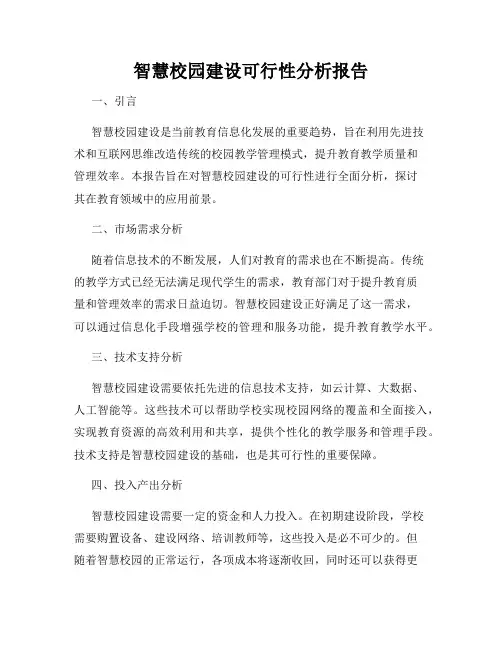 智慧校园建设可行性分析报告

一、引言

智慧校园建设是当前教育信息化发展的重要趋势，旨在利用先进技术和互联网思维改造传统的校园教学管理模式，提升教育教学质量和管理效率。本报告旨在对智慧校园建设的可行性进行全面分析，探讨其在教育领域中的应用前景。

二、市场需求分析

随着信息技术的不断发展，人们对教育的需求也在不断提高。传统的教学方式已经无法满足现代学生的需求，教育部门对于提升教育质量和管理效率的需求日益迫切。智慧校园建设正好满足了这一需求，可以通过信息化手段增强学校的管理和服务功能，提升教育教学水平。

三、技术支持分析

智慧校园建设需要依托先进的信息技术支持，如云计算、大数据、人工智能等。这些技术可以帮助学校实现校园网络的覆盖和全面接入，实现教育资源的高效利用和共享，提供个性化的教学服务和管理手段。技术支持是智慧校园建设的基础，也是其可行性的重要保障。

四、投入产出分析

智慧校园建设需要一定的资金和人力投入。在初期建设阶段，学校需要购置设备、建设网络、培训教师等，这些投入是必不可少的。但随着智慧校园的正常运行，各项成本将逐渐收回，同时还可以获得更